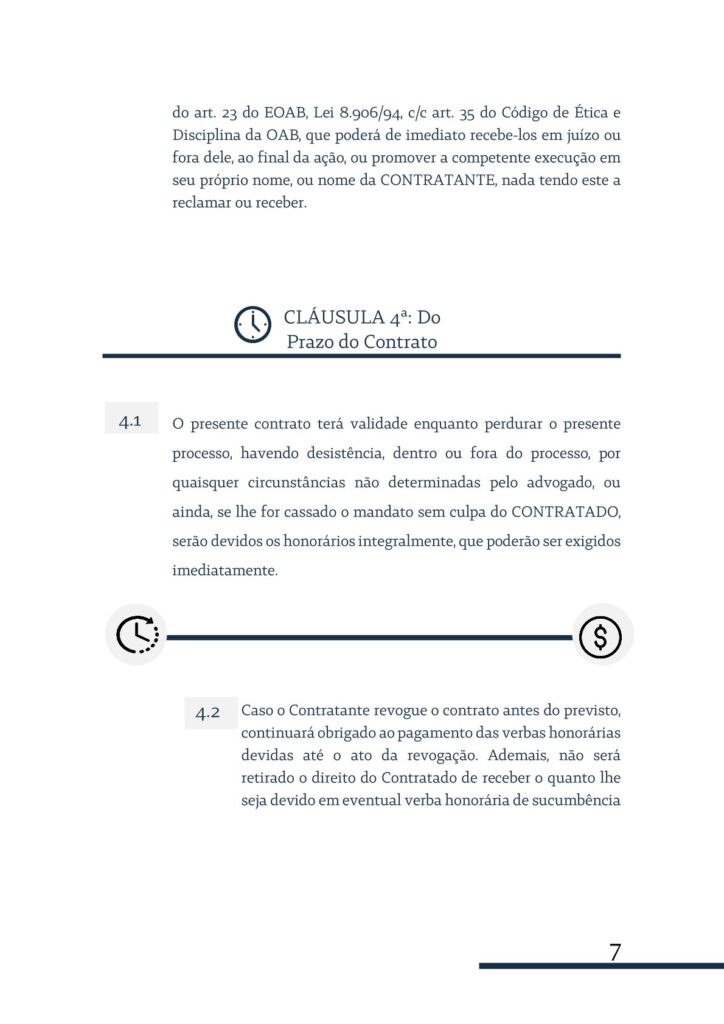 do art. 23 do EOAB, Lei 8.906/94, c/c art. 35 do Código de Ética e Disciplina da OAB, que poderá de imediato recebe-los em juízo ou fora dele, ao final da ação, ou promover a competente execução em seu próprio nome, ou nome da CONTRATANTE, nada tendo este a reclamar ou receber.

CLÁUSULA 4ª: Do Prazo do Contrato

4.1 O presente contrato terá validade enquanto perdurar o presente processo, havendo desistência, dentro ou fora do processo, por quaisquer circunstâncias não determinadas pelo advogado, ou ainda, se lhe for cassado o mandato sem culpa do CONTRATADO, serão devidos os honorários integralmente, que poderão ser exigidos imediatamente.

4.2 Caso o Contratante revogue o contrato antes do previsto, continuará obrigado ao pagamento das verbas honorárias devidas até o ato da revogação. Ademais, não será retirado o direito do Contratado de receber o quanto lhe seja devido em eventual verba honorária de sucumbência

7